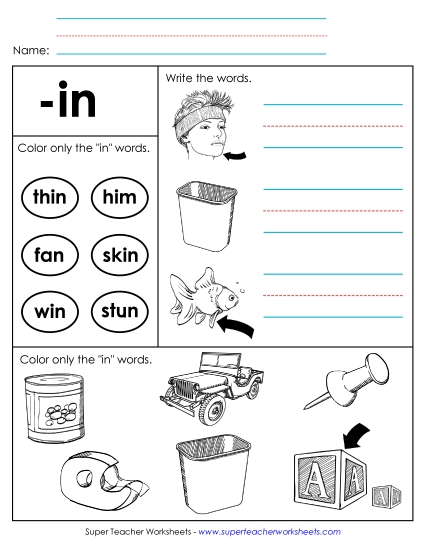 Name:

-in

Color only the "in" words.

thin
him
fan
skin
win
stun

Write the words.

Color only the "in" words.

A
A
A

Super Teacher Worksheets - www.superteacherworksheets.com